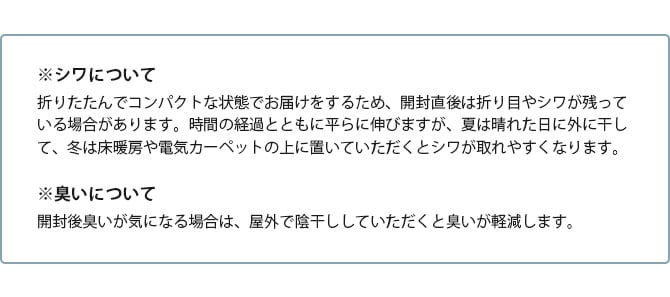 ※シワについて

折りたたんでコンパクトな状態でお届けをするため、開封直後は折り目やシワが残っている場合があります。時間の経過とともに平らに伸びますが、夏は晴れた日に外に干して、冬は床暖房や電気カーペットの上に置いていただくとシワが取れやすくなります。

※臭いについて

開封後臭いが気になる場合は、屋外で陰干ししていただくと臭いが軽減します。